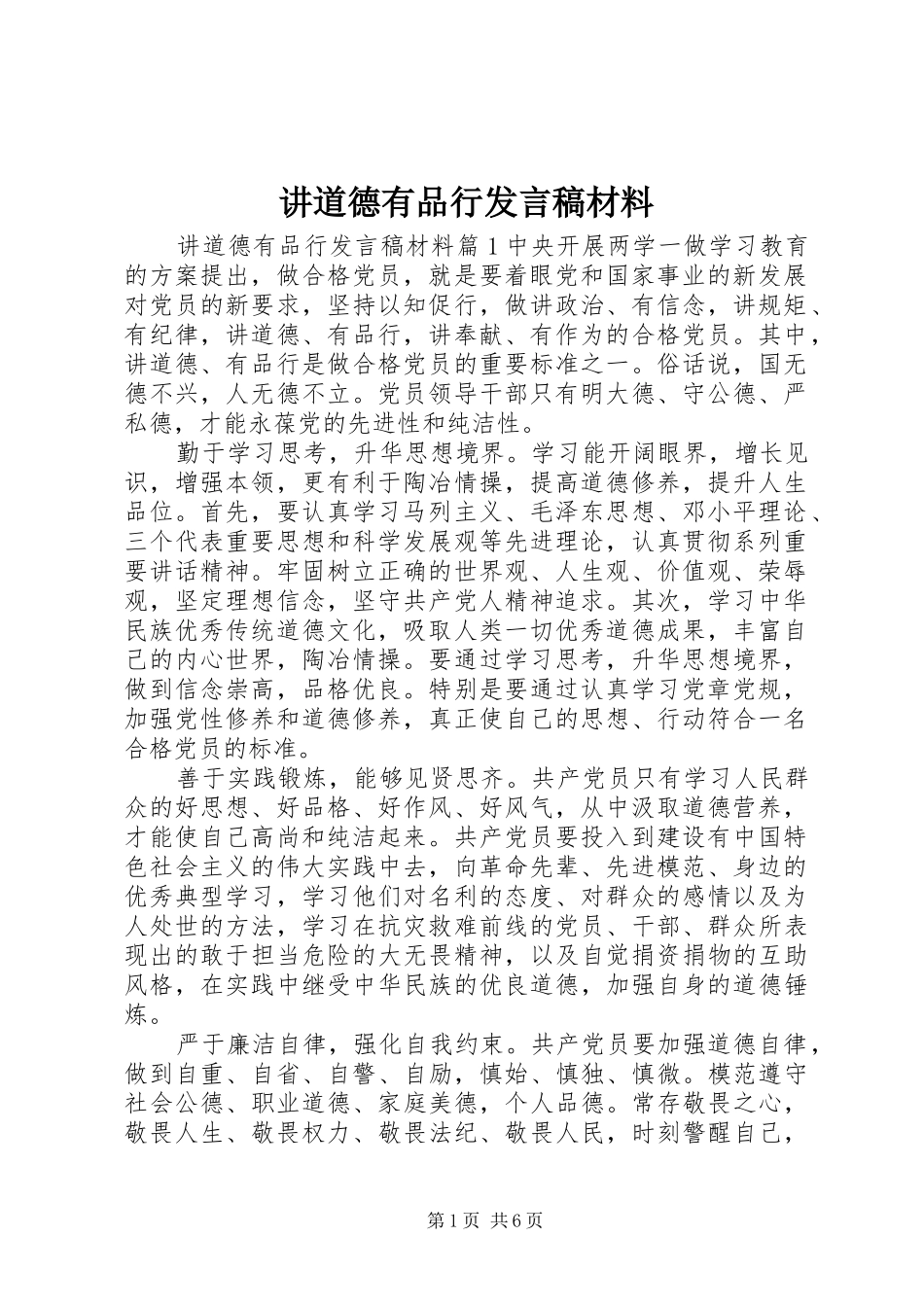 讲道德有品行发言稿材料

讲道德有品行发言稿材料篇1中央开展两学一做学习教育的方案提出，做合格党员，就是要着眼党和国家事业的新发展对党员的新要求，坚持以知促行，做讲政治、有信念，讲规矩、有纪律，讲道德、有品行，讲奉献、有作为的合格党员。其中，讲道德、有品行是做合格党员的重要标准之一。俗话说，国无德不兴，人无德不立。党员领导干部只有明大德、守公德、严私德，才能永葆党的先进性和纯洁性。

勤于学习思考，升华思想境界。学习能开阔眼界，增长见识，增强本领，更有利于陶冶情操，提高道德修养，提升人生品位。首先，要认真学习马列主义、毛泽东思想、邓小平理论、三个代表重要思想和科学发展观等先进理论，认真贯彻系列重要讲话精神。牢固树立正确的世界观、人生观、价值观、荣辱观，坚定理想信念，坚守共产党人精神追求。其次，学习中华民族优秀传统道德文化，吸取人类一切优秀道德成果，丰富自己的内心世界，陶冶情操。要通过学习思考，升华思想境界，做到信念崇高，品格优良。特别是要通过认真学习党章党规，加强党性修养和道德修养，真正使自己的思想、行动符合一名合格党员的标准。

善于实践锻炼，能够见贤思齐。共产党员只有学习人民群众的好思想、好品格、好作风、好风气，从中汲取道德营养，才能使自己高尚和纯洁起来。共产党员要投入到建设有中国特色社会主义的伟大实践中去，向革命先辈、先进模范、身边的优秀典型学习，学习他们对名利的态度、对群众的感情以及为人处世的方法，学习在抗灾救难前线的党员、干部、群众所表现出的敢于担当危险的大无畏精神，以及自觉捐资捐物的互助风格，在实践中继受中华民族的优良道德，加强自身的道德锤炼。

严于廉洁自律，强化自我约束。共产党员要加强道德自律，做到自重、自省、自警、自励，慎始、慎独、慎微。模范遵守社会公德、职业道德、家庭美德，个人品德。常存敬畏之心，敬畏人生、敬畏权力、敬畏法纪、敬畏人民，时刻警醒自己，

第1页 共6页